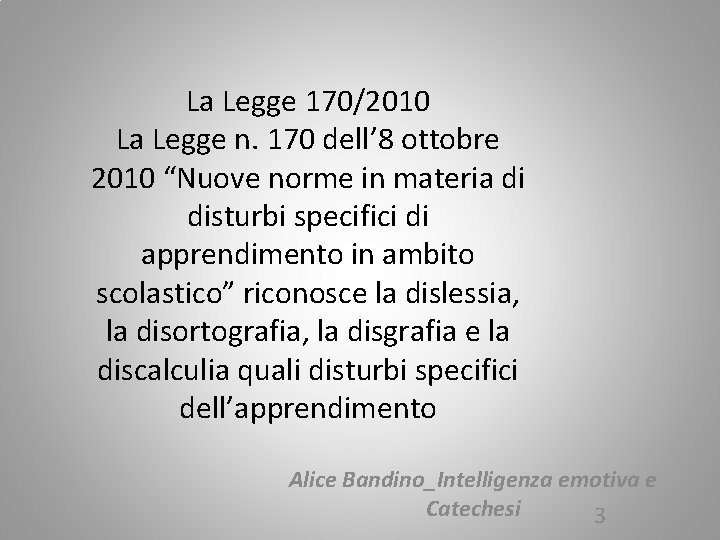 La Legge 170/2010
La Legge n. 170 dell’8 ottobre 2010 “Nuove norme in materia di disturbi specifici di apprendimento in ambito scolastico” riconosce la dislessia, la disortografia, la disgrafia e la discalculia quali disturbi specifici dell’apprendimento

Alice Bandino_Intelligenza emotiva e Catechesi

3